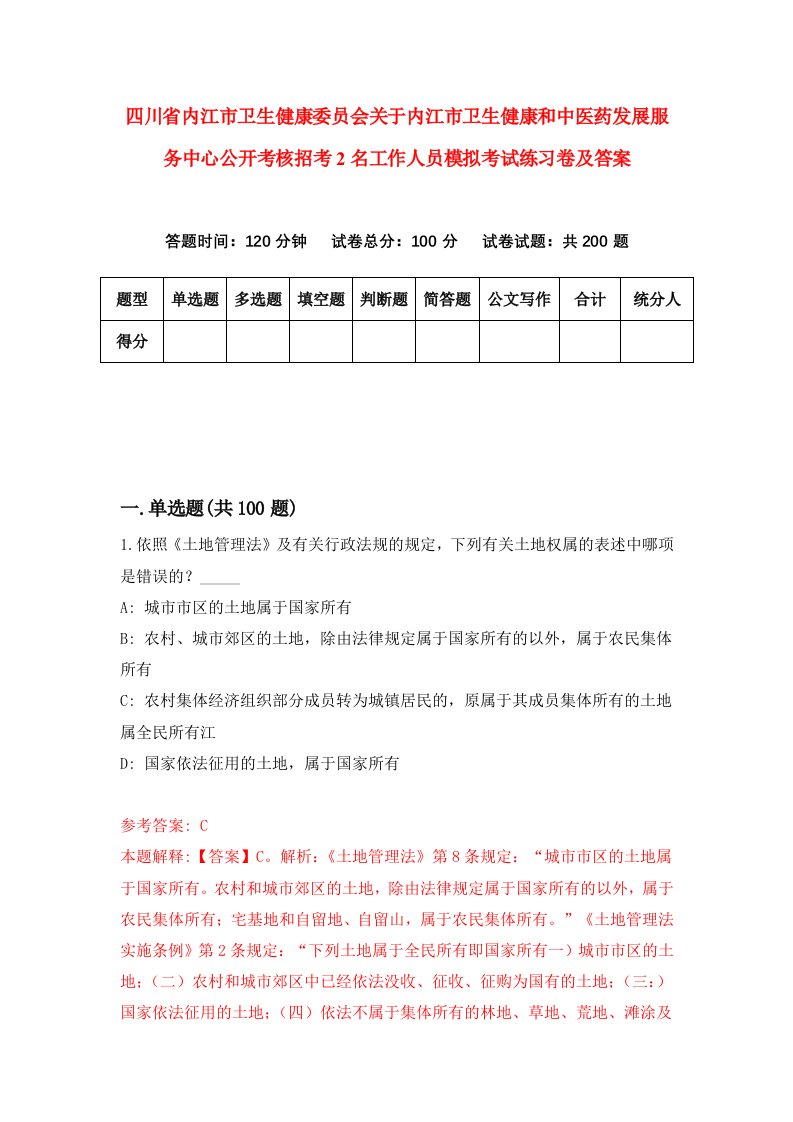 四川省内江市卫生健康委员会关于内江市卫生健康和中医药发展服务中心公开考核招考2名工作人员模拟考试练习卷及答案

答题时间：120分钟　试卷总分：100分　试卷试题：共200题

| 题型 | 单选题 | 多选题 | 填空题 | 判断题 | 简答题 | 公文写作 | 合计 | 统分人 |
|---|---|---|---|---|---|---|---|---|
| 得分 |  |  |  |  |  |  |  |  |

一.单选题(共100题)

1.依照《土地管理法》及有关行政法规的规定，下列有关土地权属的表述中哪项是错误的？_____

A: 城市市区的土地属于国家所有

B: 农村、城市郊区的土地，除由法律规定属于国家所有的以外，属于农民集体所有

C: 农村集体经济组织部分成员转为城镇居民的，原属于其成员集体所有的土地属全民所有江

D: 国家依法征用的土地，属于国家所有

参考答案: C

本题解释:【答案】C。解析:《土地管理法》第8条规定：“城市市区的土地属于国家所有。农村和城市郊区的土地，除由法律规定属于国家所有的以外，属于农民集体所有；宅基地和自留地、自留山，属于农民集体所有。”《土地管理法实施条例》第2条规定：“下列土地属于全民所有即国家所有一）城市市区的土地；(二）农村和城市郊区中已经依法没收、征收、征购为国有的土地；(三：）国家依法征用的土地；(四）依法不属于集体所有的林地、草地、荒地、滩涂及